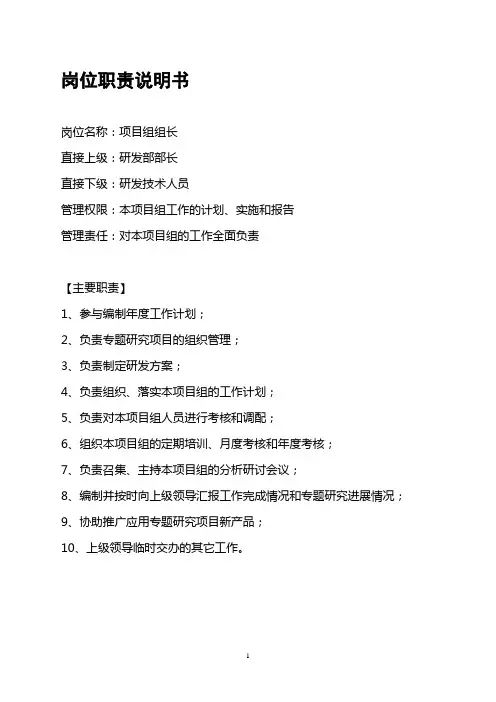 岗位职责说明书

岗位名称：项目组组长

直接上级：研发部部长

直接下级：研发技术人员

管理权限：本项目组工作的计划、实施和报告

管理责任：对本项目组的工作全面负责

【主要职责】

1、参与编制年度工作计划；

2、负责专题研究项目的组织管理；

3、负责制定研发方案；

4、负责组织、落实本项目组的工作计划；

5、负责对本项目组人员进行考核和调配；

6、组织本项目组的定期培训、月度考核和年度考核；

7、负责召集、主持本项目组的分析研讨会议；

8、编制并按时向上级领导汇报工作完成情况和专题研究进展情况；

9、协助推广应用专题研究项目新产品；

10、上级领导临时交办的其它工作。

1